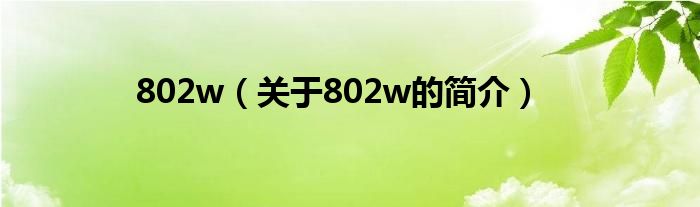 802w（关于802w的简介）